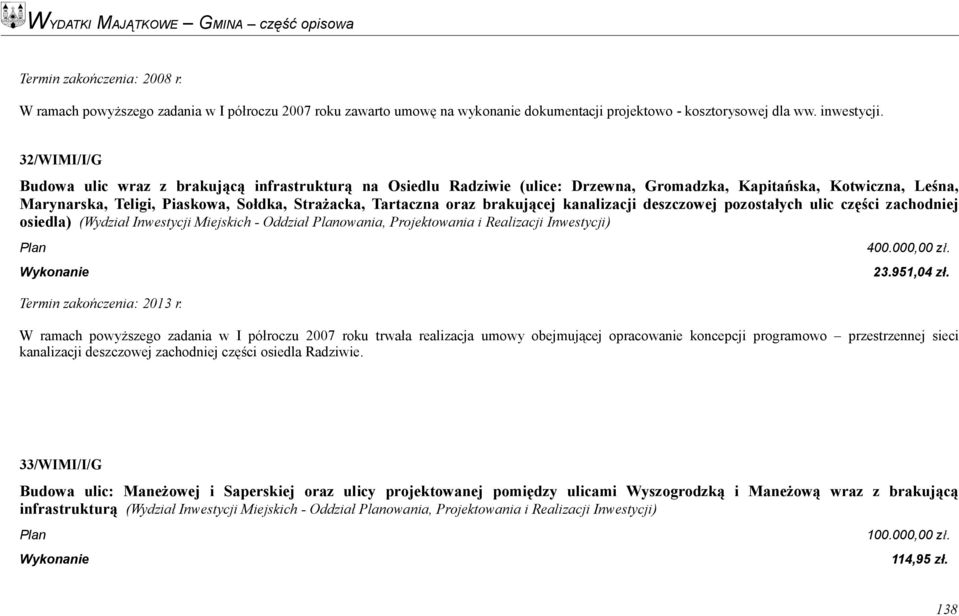 WYDATKI MAJĄTKOWE – GMINA – część opisowa

Termin zakończenia: 2008 r.

W ramach powyższego zadania w I półroczu 2007 roku zawarto umowę na wykonanie dokumentacji projektowo - kosztorysowej dla ww. inwestycji.

32/WIMI/I/G

Budowa ulic wraz z brakującą infrastrukturą na Osiedlu Radziwie (ulice: Drzewna, Gromadzka, Kapitańska, Kotwiczna, Leśna, Marynarska, Teligi, Piaskowa, Sołdka, Strażacka, Tartaczna oraz brakującej kanalizacji deszczowej pozostałych ulic części zachodniej osiedla) (Wydział Inwestycji Miejskich - Oddział Planowania, Projektowania i Realizacji Inwestycji)

Plan 400.000,00 zł.

Wykonanie 23.951,04 zł.

Termin zakończenia: 2013 r.

W ramach powyższego zadania w I półroczu 2007 roku trwała realizacja umowy obejmującej opracowanie koncepcji programowo – przestrzennej sieci kanalizacji deszczowej zachodniej części osiedla Radziwie.

33/WIMI/I/G

Budowa ulic: Maneżowej i Saperskiej oraz ulicy projektowanej pomiędzy ulicami Wyszogrodzką i Maneżową wraz z brakującą infrastrukturą (Wydział Inwestycji Miejskich - Oddział Planowania, Projektowania i Realizacji Inwestycji)

Plan 100.000,00 zł.

Wykonanie 114,95 zł.

138